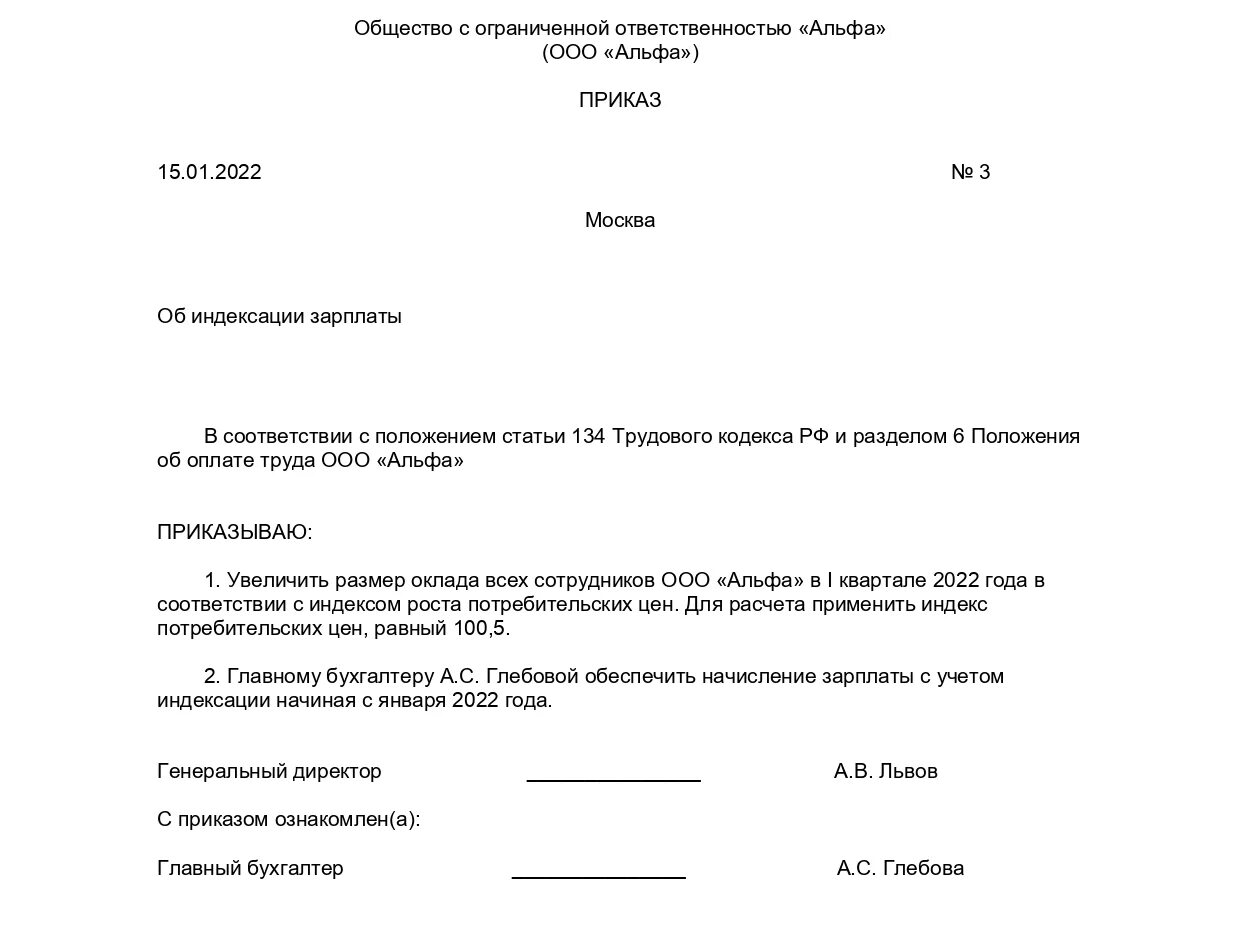 Общество с ограниченной ответственностью «Альфа»
(ООО «Альфа»)

ПРИКАЗ

15.01.2022 № 3

Москва

Об индексации зарплаты

В соответствии с положением статьи 134 Трудового кодекса РФ и разделом 6 Положения об оплате труда ООО «Альфа»

ПРИКАЗЫВАЮ:

1. Увеличить размер оклада всех сотрудников ООО «Альфа» в I квартале 2022 года в соответствии с индексом роста потребительских цен. Для расчета применить индекс потребительских цен, равный 100,5.

2. Главному бухгалтеру А.С. Глебовой обеспечить начисление зарплаты с учетом индексации начиная с января 2022 года.

Генеральный директор ________________ А.В. Львов

С приказом ознакомлен(а):

Главный бухгалтер ________________ А.С. Глебова